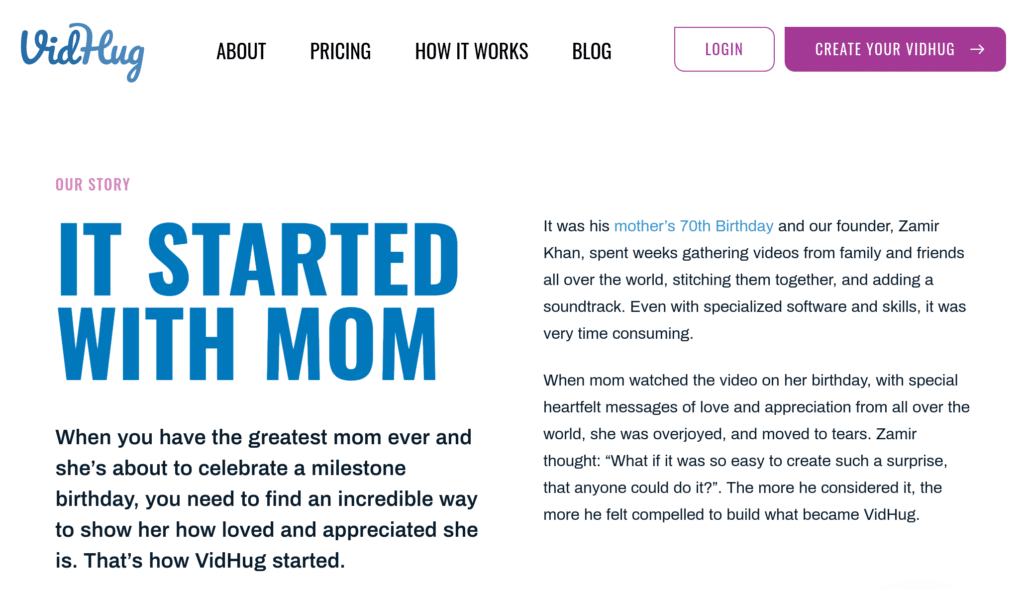 VidHug

ABOUT PRICING HOW IT WORKS BLOG

LOGIN

CREATE YOUR VIDHUG →

OUR STORY

IT STARTED WITH MOM

When you have the greatest mom ever and she's about to celebrate a milestone birthday, you need to find an incredible way to show her how loved and appreciated she is. That's how VidHug started.

It was his mother's 70th Birthday and our founder, Zamir Khan, spent weeks gathering videos from family and friends all over the world, stitching them together, and adding a soundtrack. Even with specialized software and skills, it was very time consuming.

When mom watched the video on her birthday, with special heartfelt messages of love and appreciation from all over the world, she was overjoyed, and moved to tears. Zamir thought: "What if it was so easy to create such a surprise, that anyone could do it?". The more he considered it, the more he felt compelled to build what became VidHug.